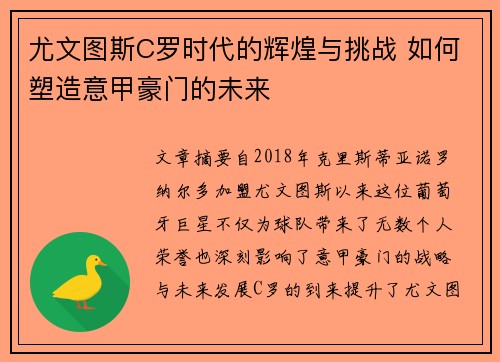 尤文图斯C罗时代的辉煌与挑战 如何塑造意甲豪门的未来

文章摘要自2018年克里斯蒂亚诺罗纳尔多加盟尤文图斯以来这位葡萄牙巨星不仅为球队带来了无数个人荣誉也深刻影响了意甲豪门的战略与未来发展C罗的到来提升了尤文图